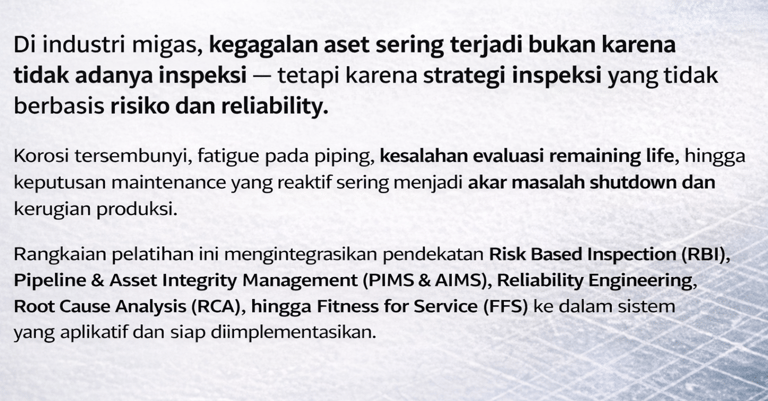 Di industri migas, kegagalan aset sering terjadi bukan karena tidak adanya inspeksi — tetapi karena strategi inspeksi yang tidak berbasis risiko dan reliability.

Korosi tersembunyi, fatigue pada piping, kesalahan evaluasi remaining life, hingga keputusan maintenance yang reaktif sering menjadi akar masalah shutdown dan kerugian produksi.

Rangkaian pelatihan ini mengintegrasikan pendekatan Risk Based Inspection (RBI), Pipeline & Asset Integrity Management (PIMS & AIMS), Reliability Engineering, Root Cause Analysis (RCA), hingga Fitness for Service (FFS) ke dalam sistem yang aplikatif dan siap diimplementasikan.